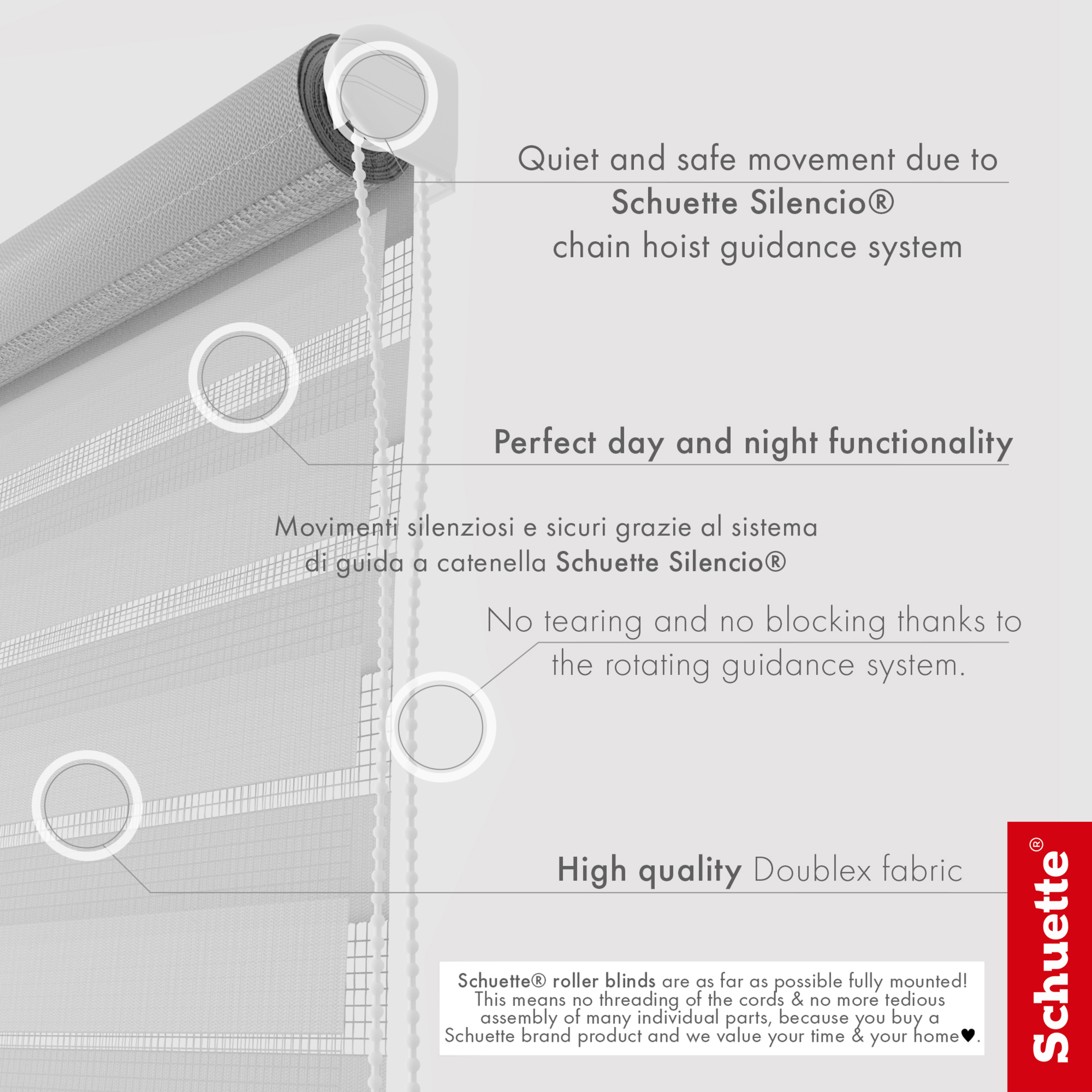 Quiet and safe movement due to
Schuette Silencio®
chain hoist guidance system

Perfect day and night functionality

Movimenti silenziosi e sicuri grazie al sistema di guida a catenella Schuette Silencio®

No tearing and no blocking thanks to the rotating guidance system.

High quality Doublex fabric

Schuette® roller blinds are as far as possible fully mounted! This means no threading of the cords & no more tedious assembly of many individual parts, because you buy a Schuette brand product and we value your time & your home♥.

Schuette®